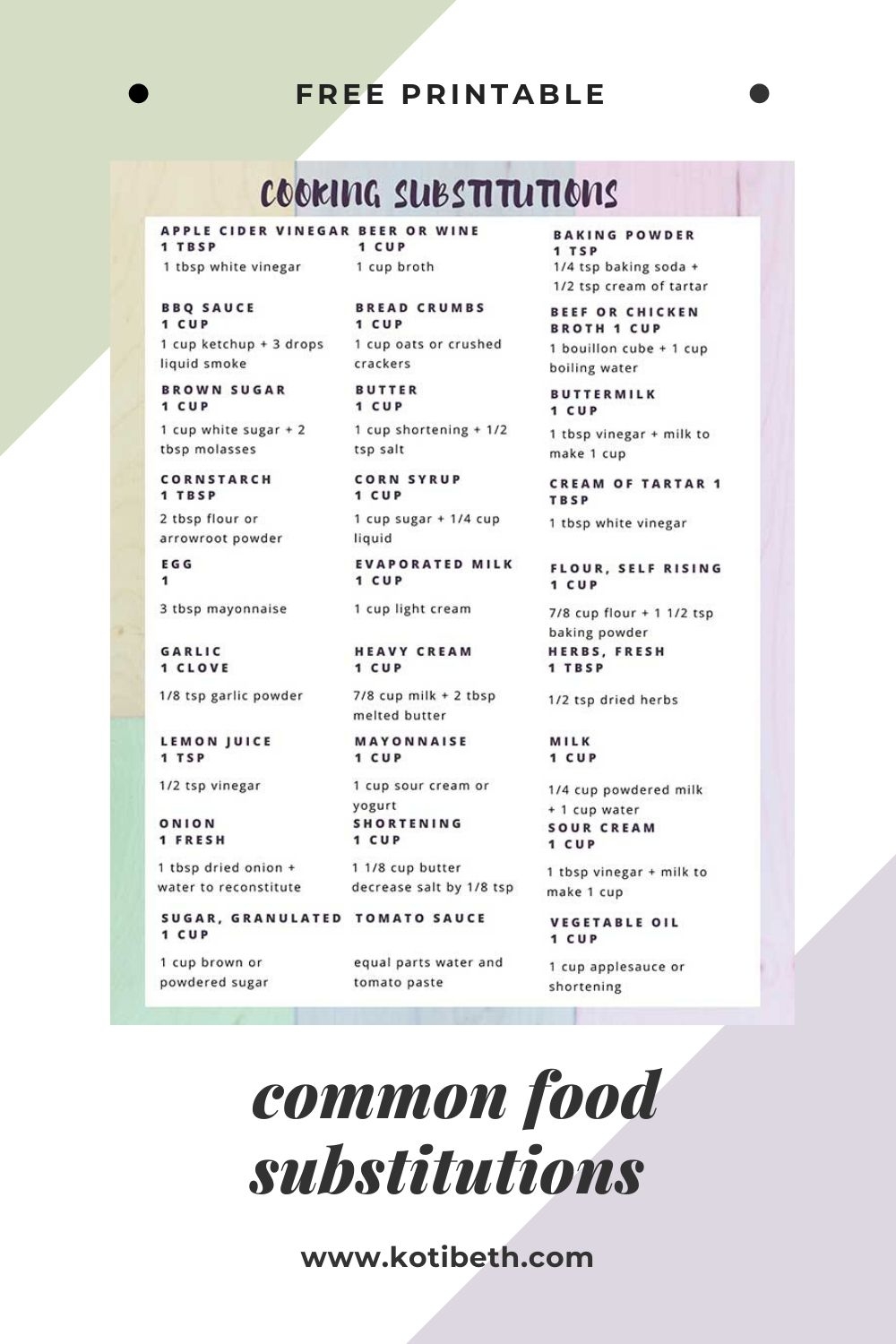 FREE PRINTABLE

COOKING SUBSTITUTIONS

APPLE CIDER VINEGAR
1 TBSP
1 tbsp white vinegar

BBQ SAUCE
1 CUP
1 cup ketchup + 3 drops liquid smoke

BROWN SUGAR
1 CUP
1 cup white sugar + 2 tbsp molasses

CORNSTARCH
1 TBSP
2 tbsp flour or arrowroot powder

EGG
1
3 tbsp mayonnaise

GARLIC
1 CLOVE
1/8 tsp garlic powder

LEMON JUICE
1 TSP
1/2 tsp vinegar

ONION
1 FRESH
1 tbsp dried onion + water to reconstitute

SUGAR, GRANULATED
1 CUP
1 cup brown or powdered sugar

BEER OR WINE
1 CUP
1 cup broth

BREAD CRUMBS
1 CUP
1 cup oats or crushed crackers

BUTTER
1 CUP
1 cup shortening + 1/2 tsp salt

CORN SYRUP
1 CUP
1 cup sugar + 1/4 cup liquid

EVAPORATED MILK
1 CUP
1 cup light cream

HEAVY CREAM
1 CUP
7/8 cup milk + 2 tbsp melted butter

MAYONNAISE
1 CUP
1 cup sour cream or yogurt

SHORTENING
1 CUP
1 1/8 cup butter decrease salt by 1/8 tsp

TOMATO SAUCE
equal parts water and tomato paste

BAKING POWDER
1 TSP
1/4 tsp baking soda + 1/2 tsp cream of tartar

BEEF OR CHICKEN BROTH 1 CUP
1 bouillon cube + 1 cup boiling water

BUTTERMILK
1 CUP
1 tbsp vinegar + milk to make 1 cup

CREAM OF TARTAR 1 TBSP
1 tbsp white vinegar

FLOUR, SELF RISING
1 CUP
7/8 cup flour + 1 1/2 tsp baking powder

HERBS, FRESH
1 TBSP
1/2 tsp dried herbs

MILK
1 CUP
1/4 cup powdered milk + 1 cup water

SOUR CREAM
1 CUP
1 tbsp vinegar + milk to make 1 cup

VEGETABLE OIL
1 CUP
1 cup applesauce or shortening

common food substitutions

www.kotibeth.com